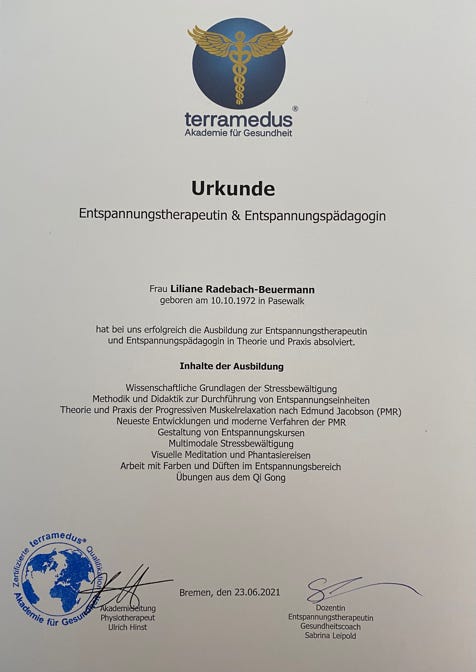 terramedus®
Akademie für Gesundheit

Urkunde

Entspannungstherapeutin & Entspannungspädagogin

Frau Liliane Radebach-Beuermann
geboren am 10.10.1972 in Pasewalk

hat bei uns erfolgreich die Ausbildung zur Entspannungstherapeutin und Entspannungspädagogin in Theorie und Praxis absolviert.

Inhalte der Ausbildung

Wissenschaftliche Grundlagen der Stressbewältigung
Methodik und Didaktik zur Durchführung von Entspannungseinheiten
Theorie und Praxis der Progressiven Muskelrelaxation nach Edmund Jacobson (PMR)
Neueste Entwicklungen und moderne Verfahren der PMR
Gestaltung von Entspannungskursen
Multimodale Stressbewältigung
Visuelle Meditation und Phantasiereisen
Arbeit mit Farben und Düften im Entspannungsbereich
Übungen aus dem Qi Gong

Zertifizierte terramedus® Qualifikation
Akademie für Gesundheit

Akademieleitung
Physiotherapeut
Ulrich Hinst

Bremen, den 23.06.2021

Dozentin
Entspannungstherapeutin
Gesundheitscoach
Sabrina Leipold